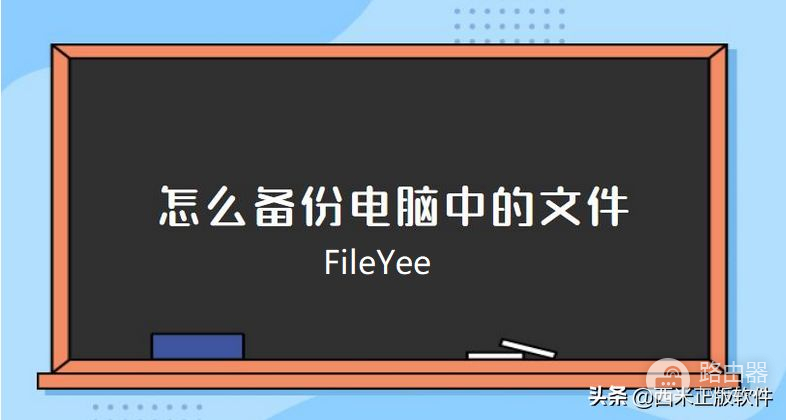 怎么备份电脑中的文件

FileYee

路由器

头条 @西米正版软件